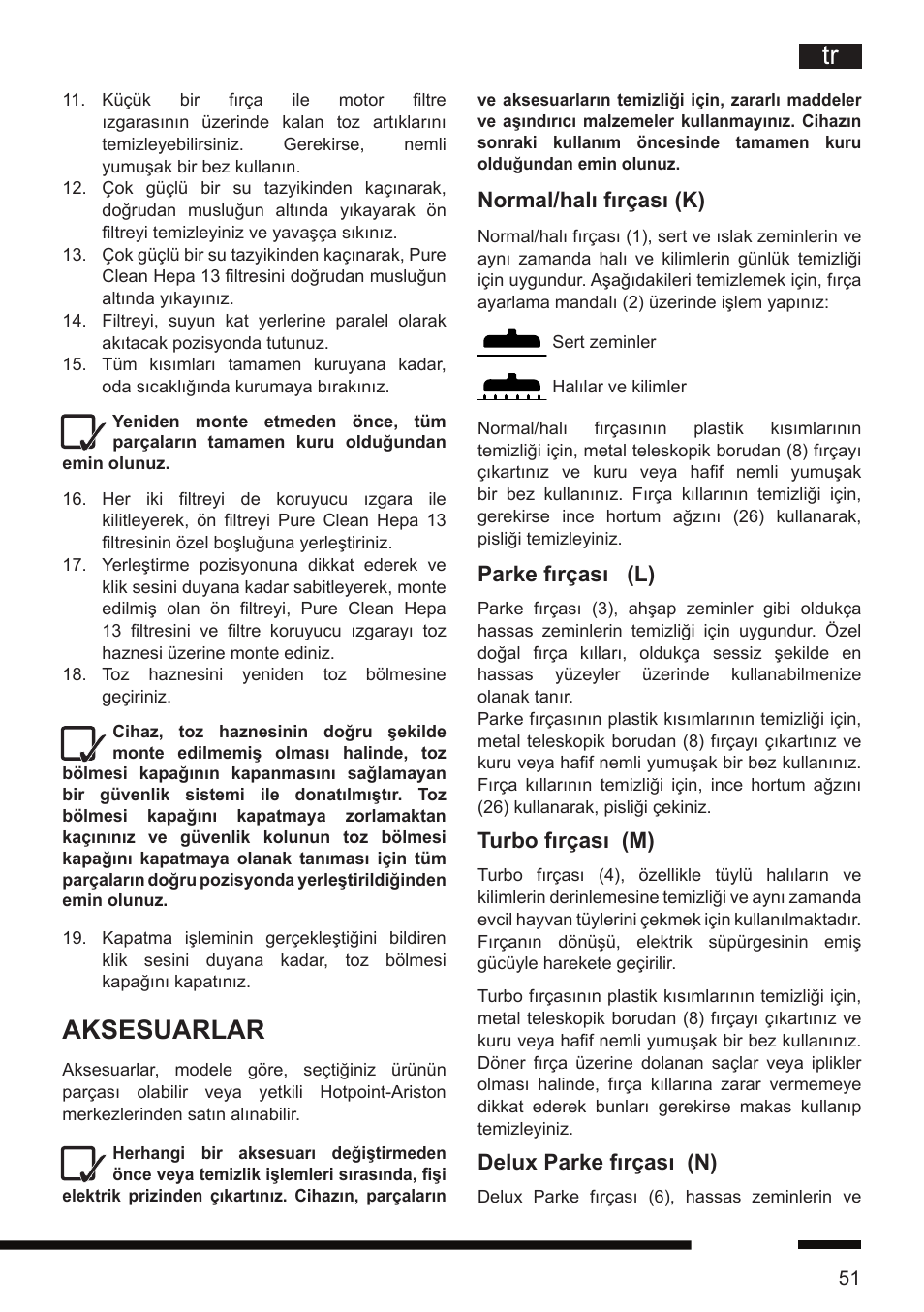 tr

11. Küçük bir fırça ile motor filtre ızgarasının üzerinde kalan toz artıklarını temizleyebilirsiniz. Gerekirse, nemli yumuşak bir bez kullanın.
12. Çok güçlü bir su tazyikinden kaçınarak, doğrudan musluğun altında yıkayarak ön filtreyi temizleyiniz ve yavaşça sıkınız.
13. Çok güçlü bir su tazyikinden kaçınarak, Pure Clean Hepa 13 filtresini doğrudan musluğun altında yıkayınız.
14. Filtreyi, suyun kat yerlerine paralel olarak akıtacak pozisyonda tutunuz.
15. Tüm kısımları tamamen kuruyana kadar, oda sıcaklığında kurumaya bırakınız.

Yeniden monte etmeden önce, tüm parçaların tamamen kuru olduğundan emin olunuz.

16. Her iki filtreyi de koruyucu ızgara ile kilitleyerek, ön filtreyi Pure Clean Hepa 13 filtresinin özel boşluğuna yerleştiriniz.
17. Yerleştirme pozisyonuna dikkat ederek ve klik sesini duyana kadar sabitleyerek, monte edilmiş olan ön filtreyi, Pure Clean Hepa 13 filtresini ve filtre koruyucu ızgarayı toz haznesi üzerine monte ediniz.
18. Toz haznesini yeniden toz bölmesine geçiriniz.

Cihaz, toz haznesinin doğru şekilde monte edilmemiş olması halinde, toz bölmesi kapağının kapanmasını sağlamayan bir güvenlik sistemi ile donatılmıştır. Toz bölmesi kapağını kapatmaya zorlamaktan kaçınınız ve güvenlik kolunun toz bölmesi kapağını kapatmaya olanak tanıması için tüm parçaların doğru pozisyonda yerleştirildiğinden emin olunuz.

19. Kapatma işleminin gerçekleştiğini bildiren klik sesini duyana kadar, toz bölmesi kapağını kapatınız.

AKSESUARLAR

Aksesuarlar, modele göre, seçtiğiniz ürünün parçası olabilir veya yetkili Hotpoint-Ariston merkezlerinden satın alınabilir.

Herhangi bir aksesuarı değiştirmeden önce veya temizlik işlemleri sırasında, fişi elektrik prizinden çıkartınız. Cihazın, parçaların ve aksesuarların temizliği için, zararlı maddeler ve aşındırıcı malzemeler kullanmayınız. Cihazın sonraki kullanım öncesinde tamamen kuru olduğundan emin olunuz.

Normal/halı fırçası (K)

Normal/halı fırçası (1), sert ve ıslak zeminlerin ve aynı zamanda halı ve kilimlerin günlük temizliği için uygundur. Aşağıdakileri temizlemek için, fırça ayarlama mandalı (2) üzerinde işlem yapınız:

Sert zeminler

Halılar ve kilimler

Normal/halı fırçasının plastik kısımlarının temizliği için, metal teleskopik borudan (8) fırçayı çıkartınız ve kuru veya hafif nemli yumuşak bir bez kullanınız. Fırça kıllarının temizliği için, gerekirse ince hortum ağzını (26) kullanarak, pisliği temizleyiniz.

Parke fırçası (L)

Parke fırçası (3), ahşap zeminler gibi oldukça hassas zeminlerin temizliği için uygundur. Özel doğal fırça kılları, oldukça sessiz şekilde en hassas yüzeyler üzerinde kullanabilmenize olanak tanır.
Parke fırçasının plastik kısımlarının temizliği için, metal teleskopik borudan (8) fırçayı çıkartınız ve kuru veya hafif nemli yumuşak bir bez kullanınız. Fırça kıllarının temizliği için, ince hortum ağzını (26) kullanarak, pisliği çekiniz.

Turbo fırçası (M)

Turbo fırçası (4), özellikle tüylü halıların ve kilimlerin derinlemesine temizliği ve aynı zamanda evcil hayvan tüylerini çekmek için kullanılmaktadır. Fırçanın dönüşü, elektrik süpürgesinin emiş gücüyle harekete geçirilir.

Turbo fırçasının plastik kısımlarının temizliği için, metal teleskopik borudan (8) fırçayı çıkartınız ve kuru veya hafif nemli yumuşak bir bez kullanınız. Döner fırça üzerine dolanan saçlar veya iplikler olması halinde, fırça kıllarına zarar vermemeye dikkat ederek bunları gerekirse makas kullanıp temizleyiniz.

Delux Parke fırçası (N)

Delux Parke fırçası (6), hassas zeminlerin ve

51